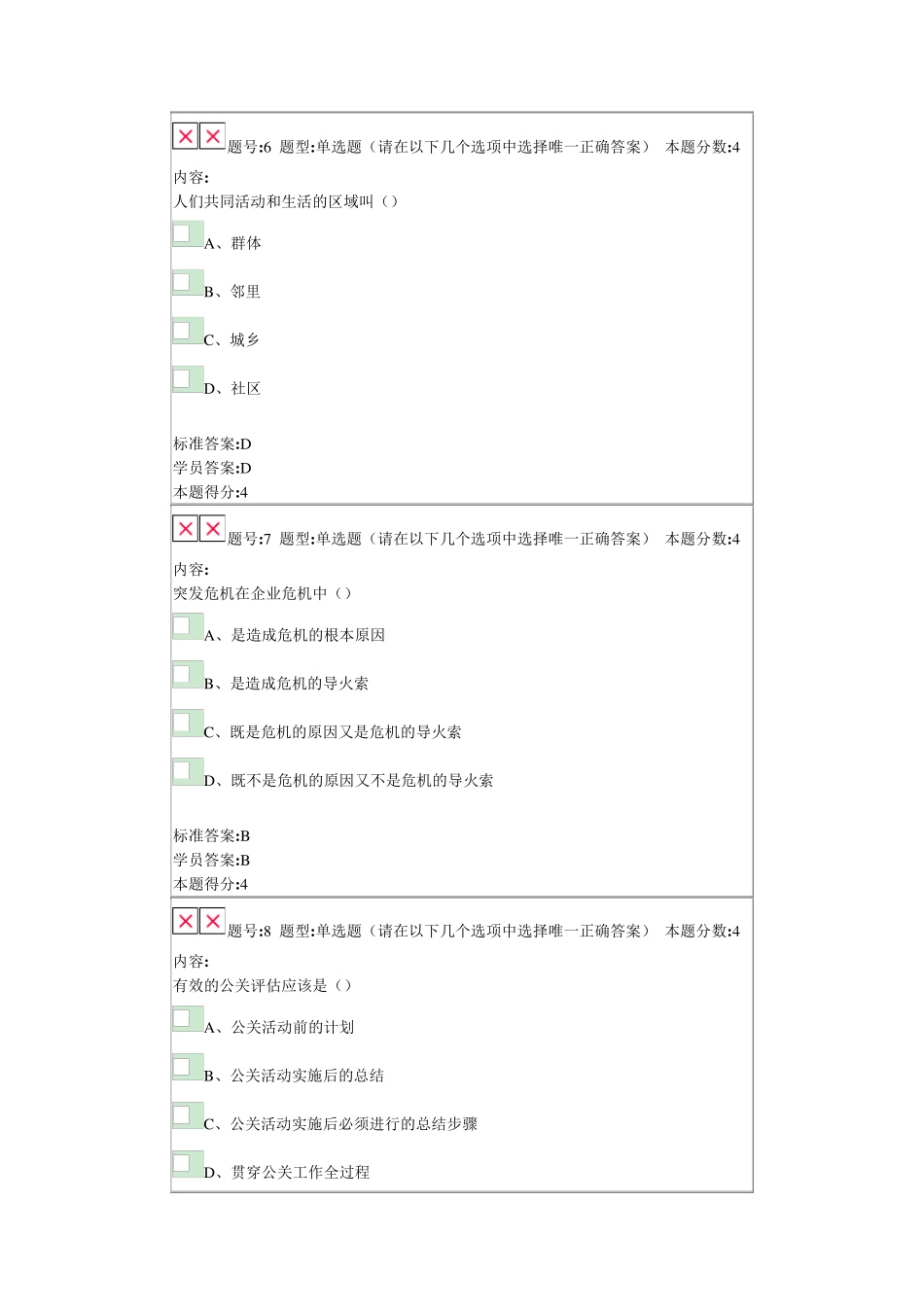 题号:6 题型:单选题（请在以下几个选项中选择唯一正确答案） 本题分数:4
内容:
人们共同活动和生活的区域叫（）

A、群体

B、邻里

C、城乡

D、社区

标准答案:D
学员答案:D
本题得分:4

题号:7 题型:单选题（请在以下几个选项中选择唯一正确答案） 本题分数:4
内容:
突发危机在企业危机中（）

A、是造成危机的根本原因

B、是造成危机的导火索

C、既是危机的原因又是危机的导火索

D、既不是危机的原因又不是危机的导火索

标准答案:B
学员答案:B
本题得分:4

题号:8 题型:单选题（请在以下几个选项中选择唯一正确答案） 本题分数:4
内容:
有效的公关评估应该是（）

A、公关活动前的计划

B、公关活动实施后的总结

C、公关活动实施后必须进行的总结步骤

D、贯穿公关工作全过程